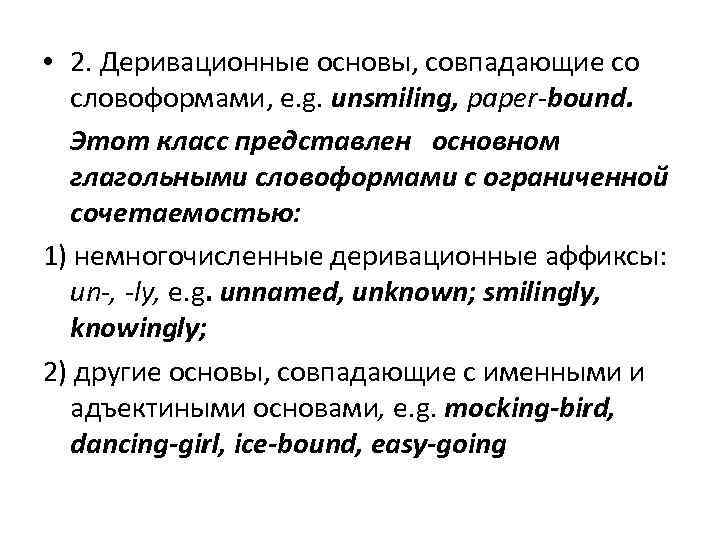 • 2. Деривационные основы, совпадающие со словоформами, e.g. unsmiling, paper-bound.

Этот класс представлен основном глагольными словоформами с ограниченной сочетаемостью:

1) немногочисленные деривационные аффиксы: un-, -ly, e.g. unnamed, unknown; smilingly, knowingly;

2) другие основы, совпадающие с именными и адъектиными основами, e.g. mocking-bird, dancing-girl, ice-bound, easy-going